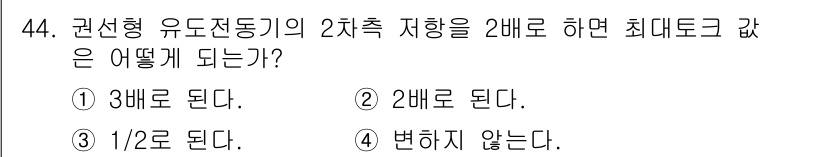 44. 권선형 유도전동기의 2차측 저항을 2배로 하면 최대토크 값은 어떻게 되는가?

① 3배로 된다.
② 2배로 된다.
③ 1/2로 된다.
④ 변하지 않는다.